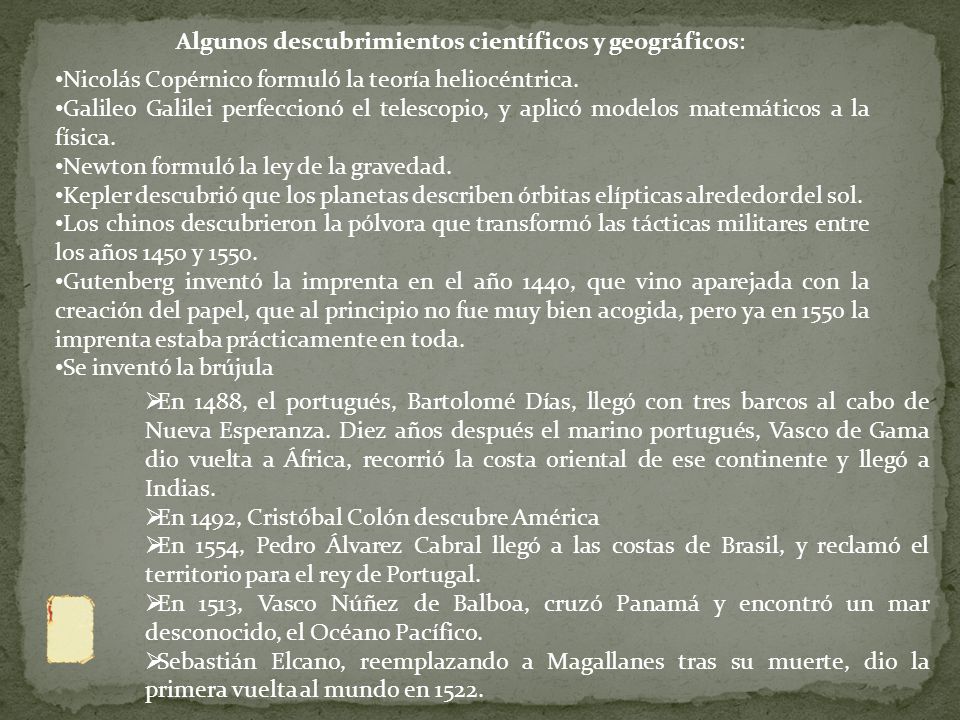 Algunos descubrimientos científicos y geográficos:

•Nicolás Copérnico formuló la teoría heliocéntrica.
•Galileo Galilei perfeccionó el telescopio, y aplicó modelos matemáticos a la física.
•Newton formuló la ley de la gravedad.
•Kepler descubrió que los planetas describen órbitas elípticas alrededor del sol.
•Los chinos descubrieron la pólvora que transformó las tácticas militares entre los años 1450 y 1550.
•Gutenberg inventó la imprenta en el año 1440, que vino aparejada con la creación del papel, que al principio no fue muy bien acogida, pero ya en 1550 la imprenta estaba prácticamente en toda.
•Se inventó la brújula

➢En 1488, el portugués, Bartolomé Días, llegó con tres barcos al cabo de Nueva Esperanza. Diez años después el marino portugués, Vasco de Gama dio vuelta a África, recorrió la costa oriental de ese continente y llegó a Indias.
➢En 1492, Cristóbal Colón descubre América
➢En 1554, Pedro Álvarez Cabral llegó a las costas de Brasil, y reclamó el territorio para el rey de Portugal.
➢En 1513, Vasco Núñez de Balboa, cruzó Panamá y encontró un mar desconocido, el Océano Pacífico.
➢Sebastián Elcano, reemplazando a Magallanes tras su muerte, dio la primera vuelta al mundo en 1522.